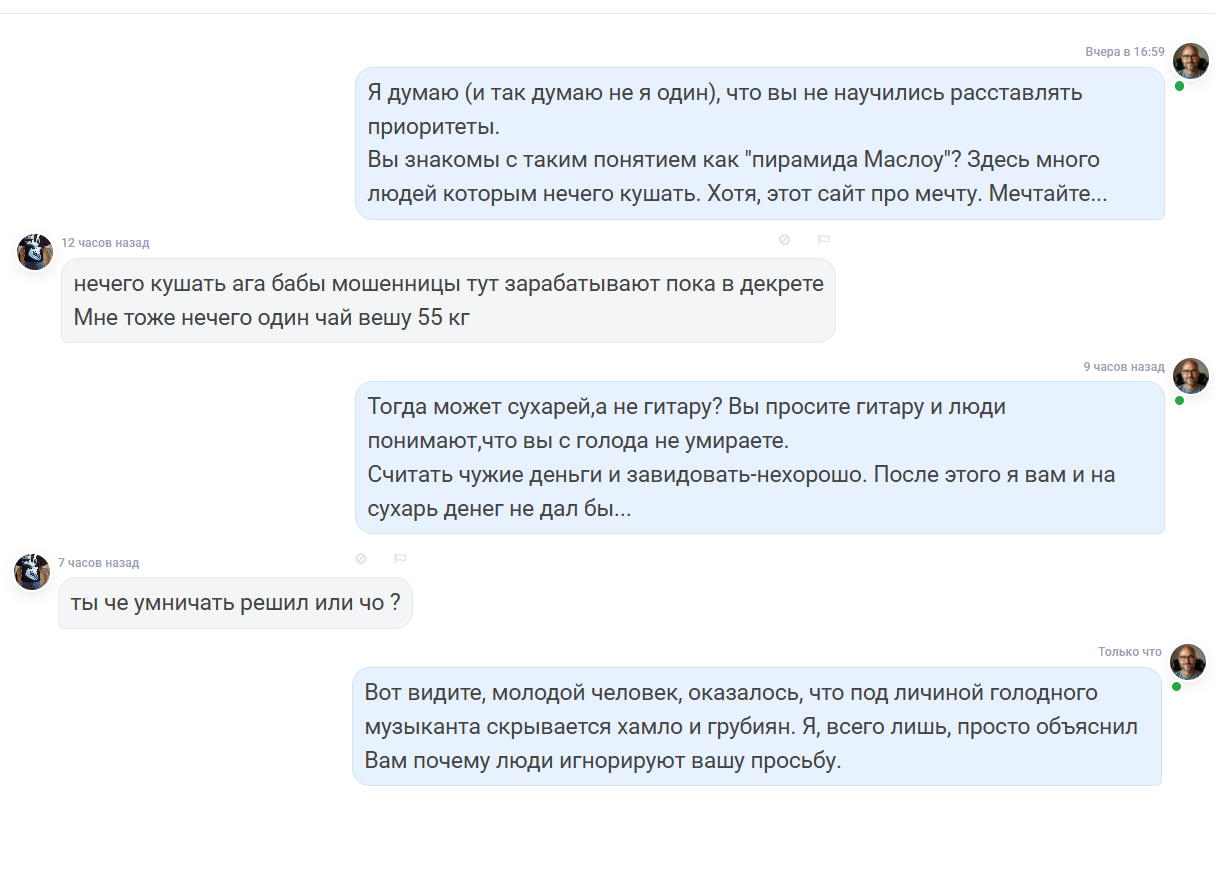 Вчера в 16:59

Я думаю (и так думаю не я один), что вы не научились расставлять приоритеты.
Вы знакомы с таким понятием как "пирамида Маслоу"? Здесь много людей которым нечего кушать. Хотя, этот сайт про мечту. Мечтайте...

12 часов назад

нечего кушать ага бабы мошенницы тут зарабатывают пока в декрете
Мне тоже нечего один чай вешу 55 кг

9 часов назад

Тогда может сухарей,а не гитару? Вы просите гитару и люди понимают,что вы с голода не умираете.
Считать чужие деньги и завидовать-нехорошо. После этого я вам и на сухарь денег не дал бы...

7 часов назад

ты че умничать решил или чо ?

Только что

Вот видите, молодой человек, оказалось, что под личиной голодного музыканта скрывается хамло и грубиян. Я, всего лишь, просто объяснил Вам почему люди игнорируют вашу просьбу.